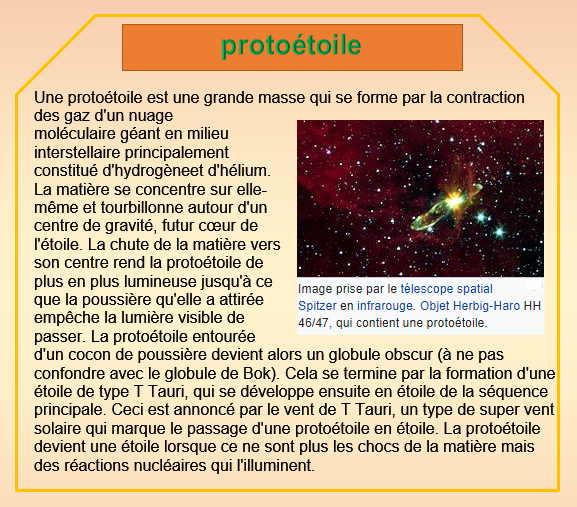 protoétoile

Une protoétoile est une grande masse qui se forme par la contraction des gaz d'un nuage moléculaire géant en milieu interstellaire principalement constitué d'hydrogèneet d'hélium. La matière se concentre sur elle-même et tourbillonne autour d'un centre de gravité, futur cœur de l'étoile. La chute de la matière vers son centre rend la protoétoile de plus en plus lumineuse jusqu'à ce que la poussière qu'elle a attirée empêche la lumière visible de passer. La protoétoile entourée d'un cocon de poussière devient alors un globule obscur (à ne pas confondre avec le globule de Bok). Cela se termine par la formation d'une étoile de type T Tauri, qui se développe ensuite en étoile de la séquence principale. Ceci est annoncé par le vent de T Tauri, un type de super vent solaire qui marque le passage d'une protoétoile en étoile. La protoétoile devient une étoile lorsque ce ne sont plus les chocs de la matière mais des réactions nucléaires qui l'illuminent.

Image prise par le télescope spatial Spitzer en infrarouge. Objet Herbig-Haro HH 46/47, qui contient une protoétoile.